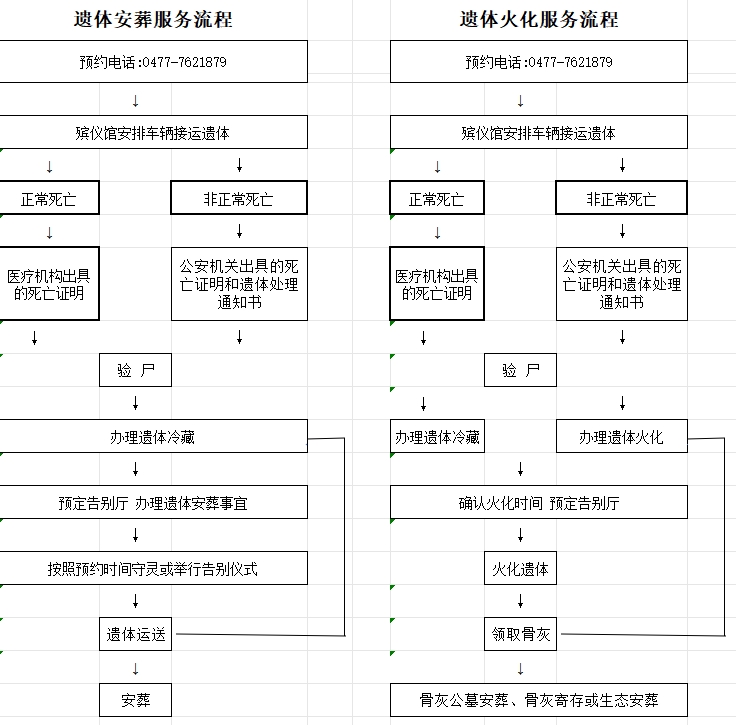 遗体安葬服务流程

预约电话:0477-7621879

↓

殡仪馆安排车辆接运遗体

↓ ↓

正常死亡

非正常死亡

↓ ↓

医疗机构出具的死亡证明

公安机关出具的死亡证明和遗体处理通知书

↓ ↓

验 尸

↓

办理遗体冷藏

↓

预定告别厅 办理遗体安葬事宜

↓

按照预约时间守灵或举行告别仪式

↓

遗体运送

↓

安葬

遗体火化服务流程

预约电话:0477-7621879

↓

殡仪馆安排车辆接运遗体

↓ ↓

正常死亡

非正常死亡

↓ ↓

医疗机构出具的死亡证明

公安机关出具的死亡证明和遗体处理通知书

↓ ↓

验 尸

↓ ↓

办理遗体冷藏

办理遗体火化

↓

确认火化时间 预定告别厅

↓

火化遗体

↓

领取骨灰

↓

骨灰公墓安葬、骨灰寄存或生态安葬